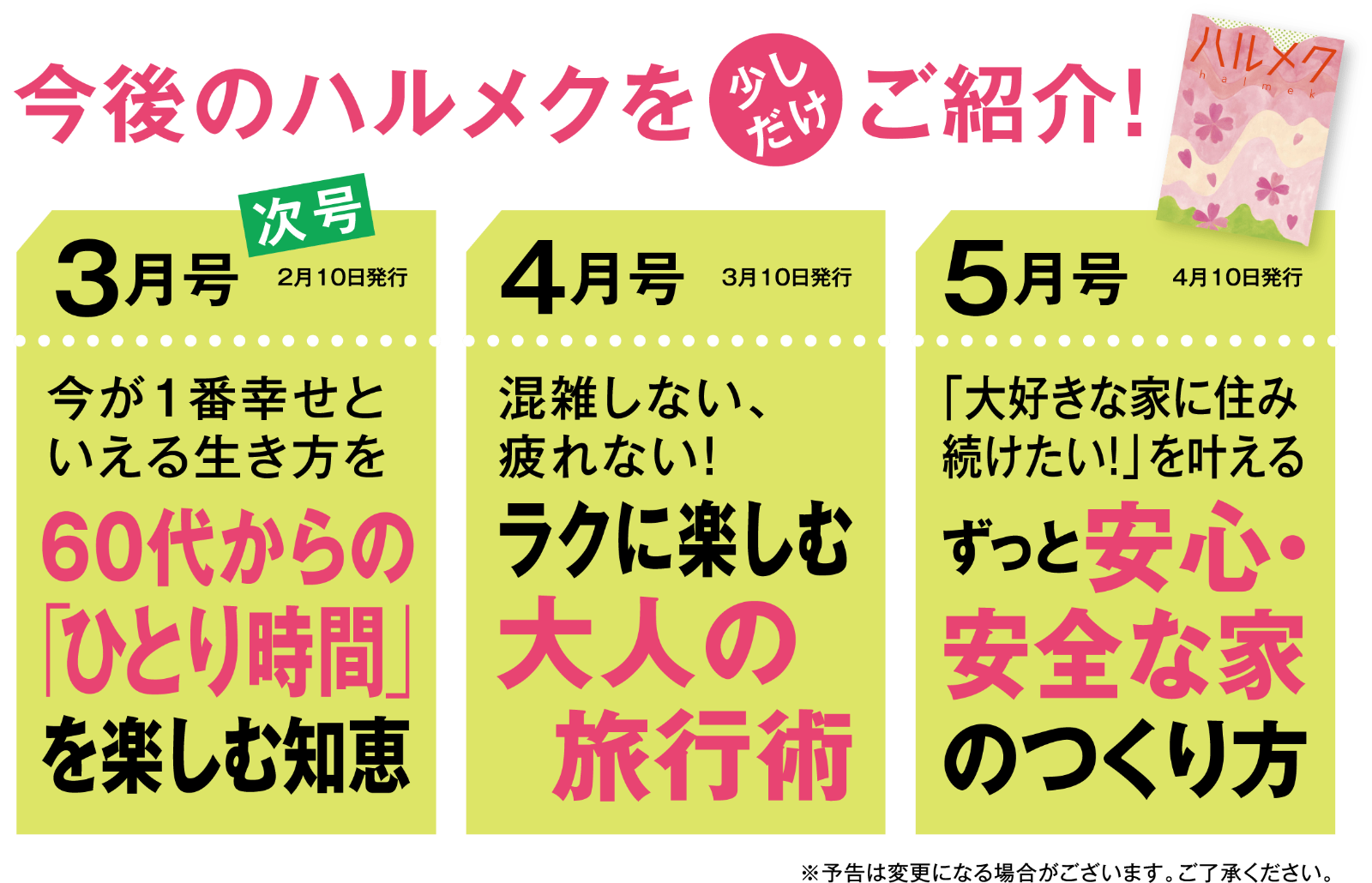 今後のハルメクを 少しだけ ご紹介！

ハルメク
halmek

次号

3月号 2月10日発行

今が1番幸せといえる生き方を

60代からの「ひとり時間」を楽しむ知恵

4月号 3月10日発行

混雑しない、疲れない！

ラクに楽しむ大人の旅行術

5月号 4月10日発行

「大好きな家に住み続けたい！」を叶える

ずっと安心・安全な家のつくり方

※予告は変更になる場合がございます。ご了承ください。